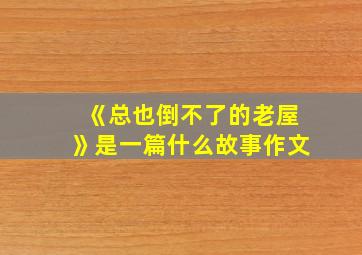 《总也倒不了的老屋》是一篇什么故事作文